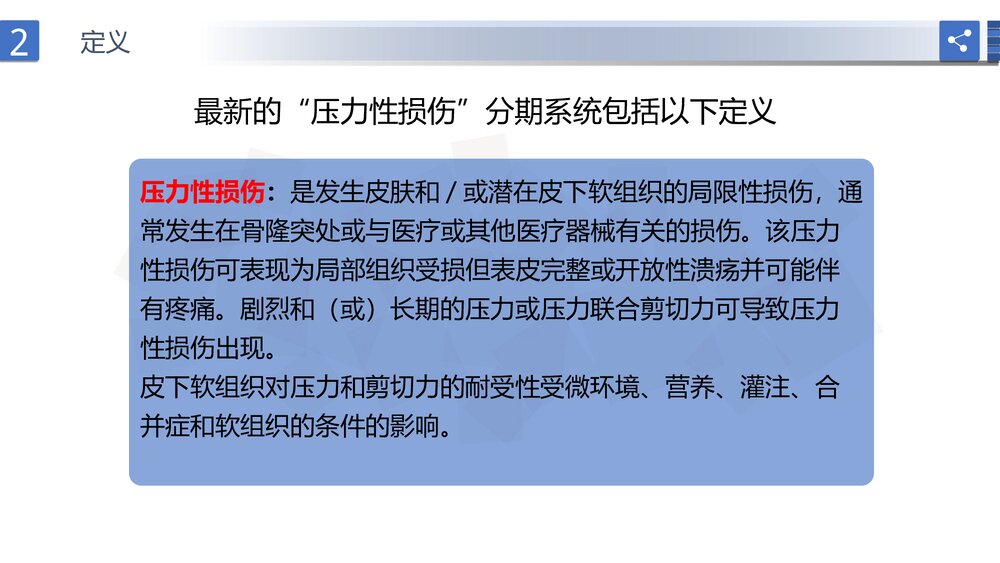 2 定义

最新的“压力性损伤”分期系统包括以下定义

压力性损伤：是发生皮肤和 / 或潜在皮下软组织的局限性损伤，通常发生在骨隆突处或与医疗或其他医疗器械有关的损伤。该压力性损伤可表现为局部组织受损但表皮完整或开放性溃疡并可能伴有疼痛。剧烈和（或）长期的压力或压力联合剪切力可导致压力性损伤出现。
皮下软组织对压力和剪切力的耐受性受微环境、营养、灌注、合并症和软组织的条件的影响。